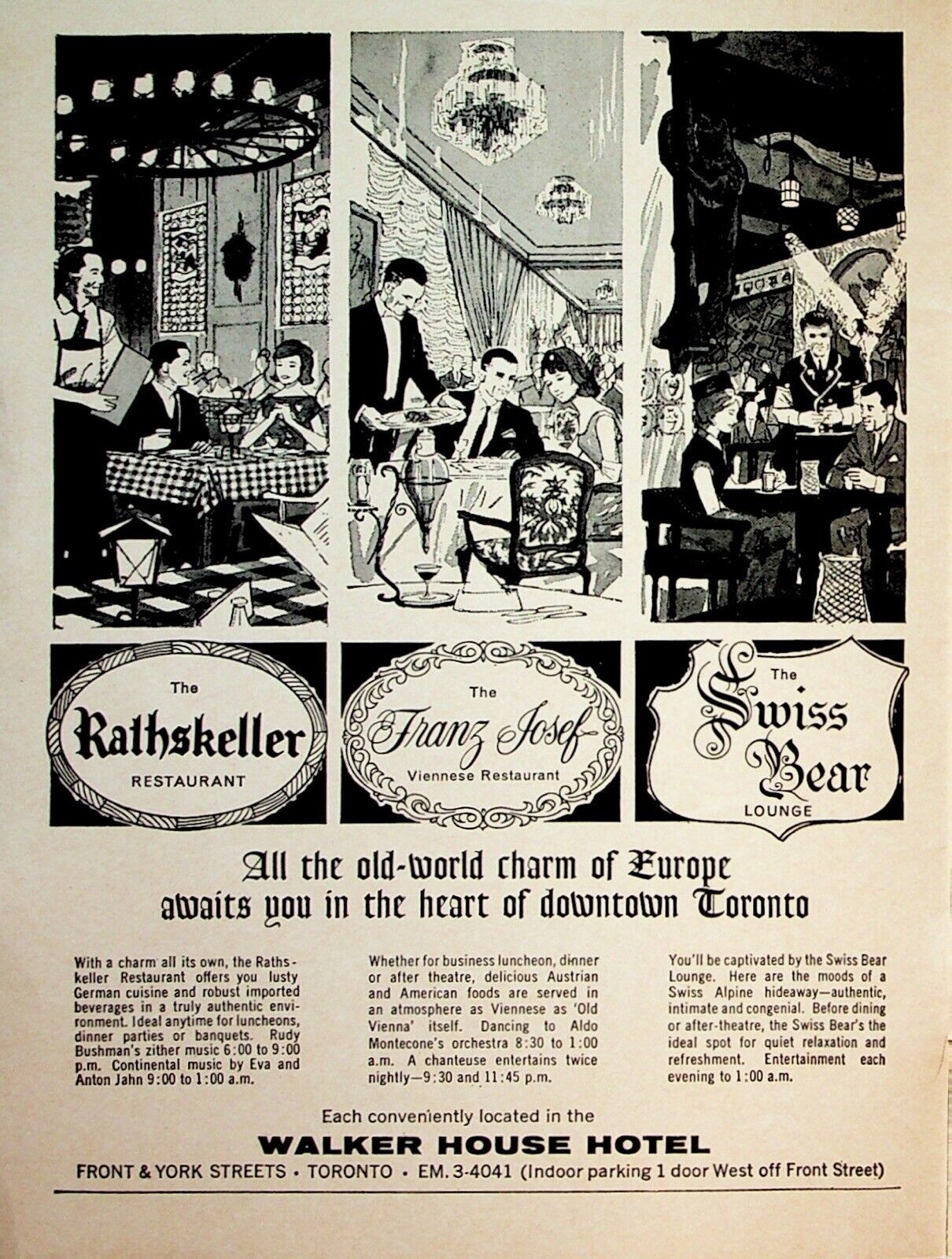 The
Rathskeller
RESTAURANT

The
Franz Josef
Viennese Restaurant

The
Swiss Bear
LOUNGE

All the old-world charm of Europe awaits you in the heart of downtown Toronto

With a charm all its own, the Rathskeller Restaurant offers you lusty German cuisine and robust imported beverages in a truly authentic environment. Ideal anytime for luncheons, dinner parties or banquets. Rudy Bushman's zither music 6:00 to 9:00 p.m. Continental music by Eva and Anton Jahn 9:00 to 1:00 a.m.

Whether for business luncheon, dinner or after theatre, delicious Austrian and American foods are served in an atmosphere as Viennese as 'Old Vienna' itself. Dancing to Aldo Montecone's orchestra 8:30 to 1:00 a.m. A chanteuse entertains twice nightly—9:30 and 11:45 p.m.

You'll be captivated by the Swiss Bear Lounge. Here are the moods of a Swiss Alpine hideaway—authentic, intimate and congenial. Before dining or after-theatre, the Swiss Bear's the ideal spot for quiet relaxation and refreshment. Entertainment each evening to 1:00 a.m.

Each conveniently located in the
WALKER HOUSE HOTEL
FRONT & YORK STREETS • TORONTO • EM. 3-4041 (Indoor parking 1 door West off Front Street)